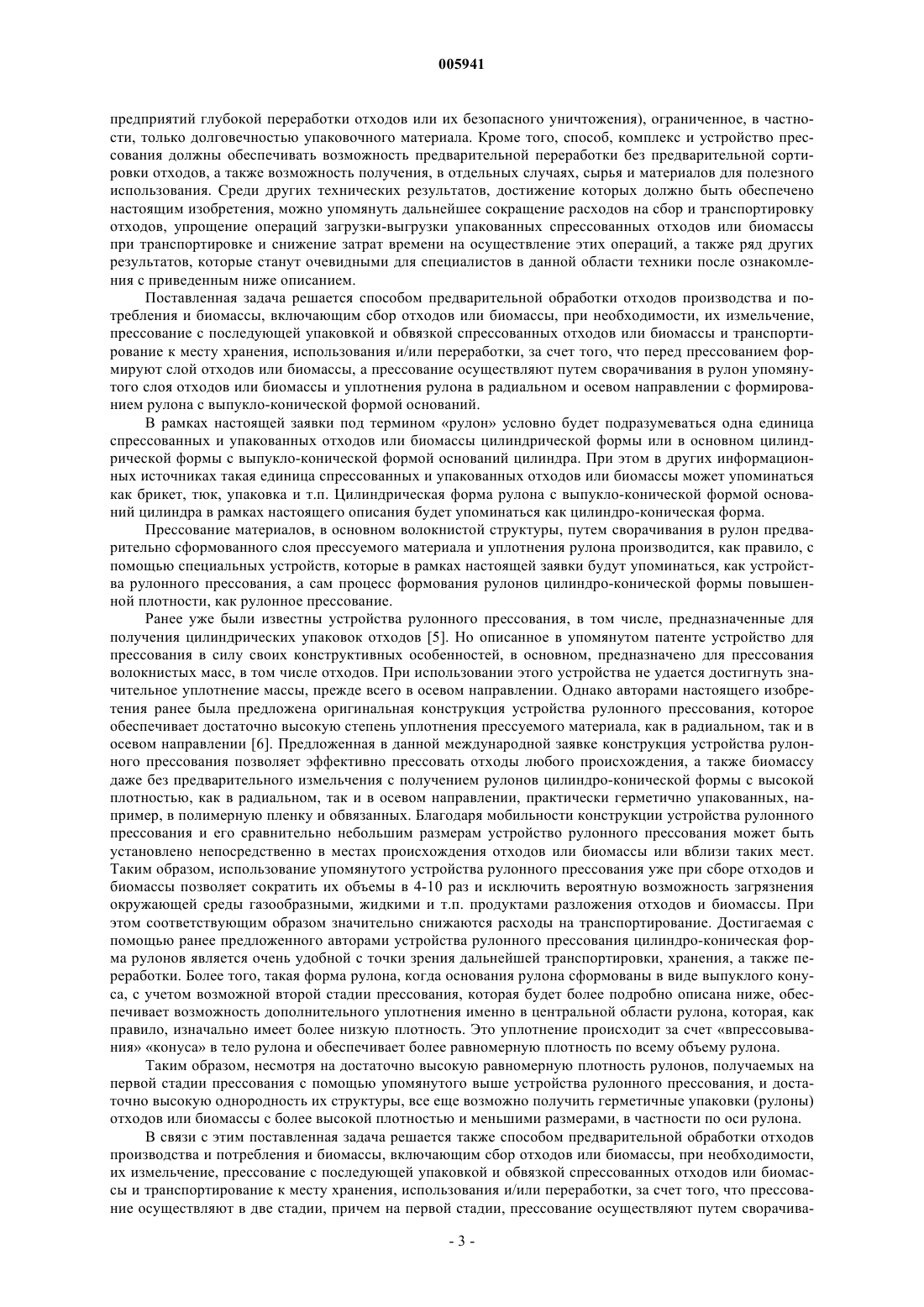 005941

предприятий глубокой переработки отходов или их безопасного уничтожения), ограниченное, в частности, только долговечностью упаковочного материала. Кроме того, способ, комплекс и устройство прессования должны обеспечивать возможность предварительной переработки без предварительной сортировки отходов, а также возможность получения, в отдельных случаях, сырья и материалов для полезного использования. Среди других технических результатов, достижение которых должно быть обеспечено настоящим изобретения, можно упомянуть дальнейшее сокращение расходов на сбор и транспортировку отходов, упрощение операций загрузки-выгрузки упакованных спрессованных отходов или биомассы при транспортировке и снижение затрат времени на осуществление этих операций, а также ряд других результатов, которые станут очевидными для специалистов в данной области техники после ознакомления с приведенным ниже описанием.

Поставленная задача решается способом предварительной обработки отходов производства и потребления и биомассы, включающим сбор отходов или биомассы, при необходимости, их измельчение, прессование с последующей упаковкой и обвязкой спрессованных отходов или биомассы и транспортирование к месту хранения, использования и/или переработки, за счет того, что перед прессованием формируют слой отходов или биомассы, а прессование осуществляют путем сворачивания в рулон упомянутого слоя отходов или биомассы и уплотнения рулона в радиальном и осевом направлении с формированием рулона с выпукло-конической формой оснований.

В рамках настоящей заявки под термином «рулон» условно будет подразумеваться одна единица спрессованных и упакованных отходов или биомассы цилиндрической формы или в основном цилиндрической формы с выпукло-конической формой оснований цилиндра. При этом в других информационных источниках такая единица спрессованных и упакованных отходов или биомассы может упоминаться как брикет, тюк, упаковка и т.п. Цилиндрическая форма рулона с выпукло-конической формой оснований цилиндра в рамках настоящего описания будет упоминаться как цилиндро-коническая форма.

Прессование материалов, в основном волокнистой структуры, путем сворачивания в рулон предварительно сформованного слоя прессуемого материала и уплотнения рулона производится, как правило, с помощью специальных устройств, которые в рамках настоящей заявки будут упоминаться, как устройства рулонного прессования, а сам процесс формования рулонов цилиндро-конической формы повышенной плотности, как рулонное прессование.

Ранее уже были известны устройства рулонного прессования, в том числе, предназначенные для получения цилиндрических упаковок отходов [5]. Но описанное в упомянутом патенте устройство для прессования в силу своих конструктивных особенностей, в основном, предназначено для прессования волокнистых масс, в том числе отходов. При использовании этого устройства не удается достигнуть значительное уплотнение массы, прежде всего в осевом направлении. Однако авторами настоящего изобретения ранее была предложена оригинальная конструкция устройства рулонного прессования, которое обеспечивает достаточно высокую степень уплотнения прессуемого материала, как в радиальном, так и в осевом направлении [6]. Предложенная в данной международной заявке конструкция устройства рулонного прессования позволяет эффективно прессовать отходы любого происхождения, а также биомассу даже без предварительного измельчения с получением рулонов цилиндро-конической формы с высокой плотностью, как в радиальном, так и в осевом направлении, практически герметично упакованных, например, в полимерную пленку и обвязанных. Благодаря мобильности конструкции устройства рулонного прессования и его сравнительно небольшим размерам устройство рулонного прессования может быть установлено непосредственно в местах происхождения отходов или биомассы или вблизи таких мест. Таким образом, использование упомянутого устройства рулонного прессования уже при сборе отходов и биомассы позволяет сократить их объемы в 4-10 раз и исключить вероятную возможность загрязнения окружающей среды газообразными, жидкими и т.п. продуктами разложения отходов и биомассы. При этом соответствующим образом значительно снижаются расходы на транспортирование. Достигаемая с помощью ранее предложенного авторами устройства рулонного прессования цилиндро-коническая форма рулонов является очень удобной с точки зрения дальнейшей транспортировки, хранения, а также переработки. Более того, такая форма рулона, когда основания рулона сформованы в виде выпуклого конуса, с учетом возможной второй стадии прессования, которая будет более подробно описана ниже, обеспечивает возможность дополнительного уплотнения именно в центральной области рулона, которая, как правило, изначально имеет более низкую плотность. Это уплотнение происходит за счет «впрессовывания» «конуса» в тело рулона и обеспечивает более равномерную плотность по всему объему рулона.

Таким образом, несмотря на достаточно высокую равномерную плотность рулонов, получаемых на первой стадии прессования с помощью упомянутого выше устройства рулонного прессования, и достаточно высокую однородность их структуры, все еще возможно получить герметичные упаковки (рулоны) отходов или биомассы с более высокой плотностью и меньшими размерами, в частности по оси рулона.

В связи с этим поставленная задача решается также способом предварительной обработки отходов производства и потребления и биомассы, включающим сбор отходов или биомассы, при необходимости, их измельчение, прессование с последующей упаковкой и обвязкой спрессованных отходов или биомассы и транспортирование к месту хранения, использования и/или переработки, за счет того, что прессование осуществляют в две стадии, причем на первой стадии, прессование осуществляют путем сворачива-

- 3 -